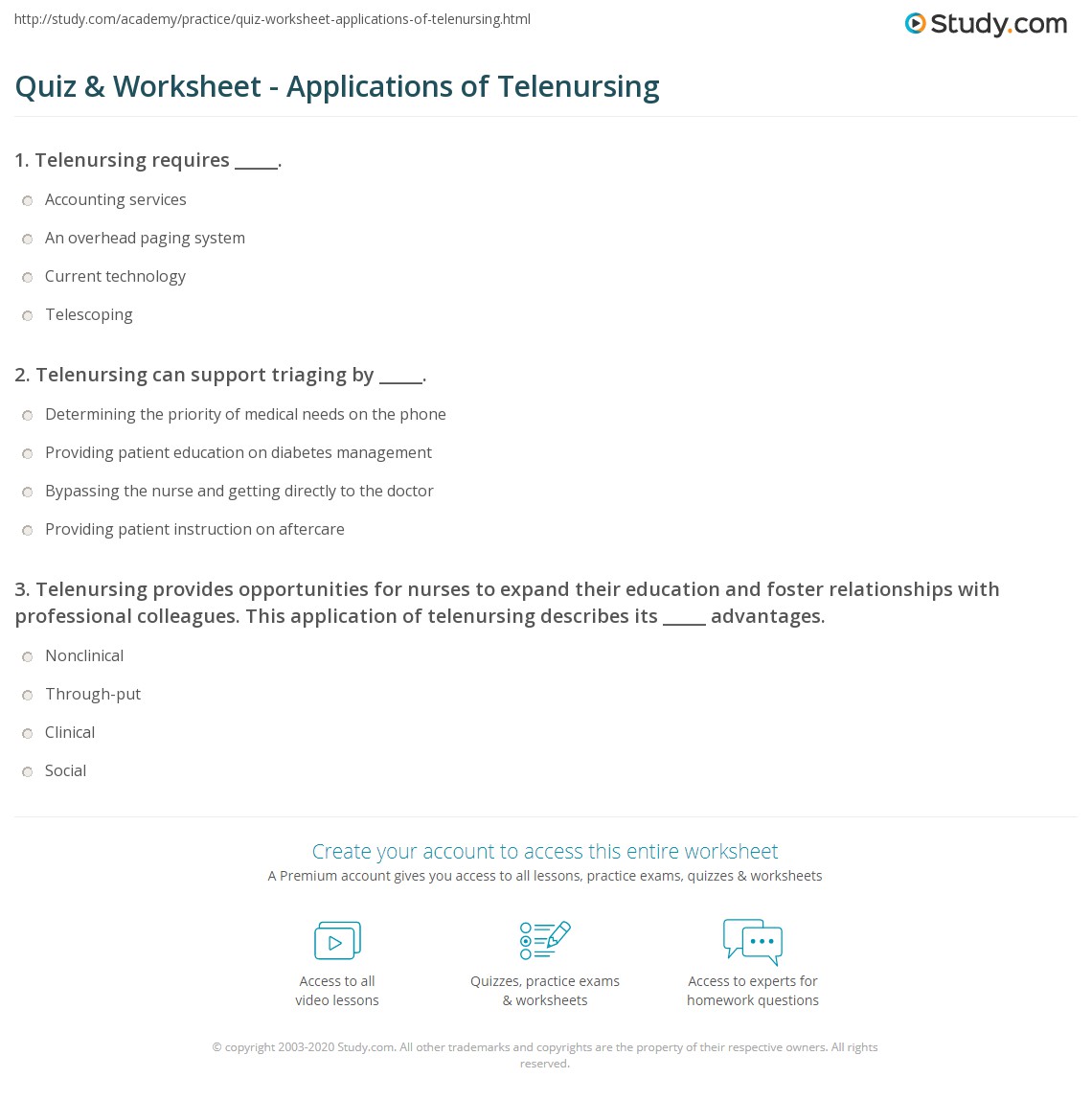 http://study.com/academy/practice/quiz-worksheet-applications-of-telenursing.html

Study.com

Quiz & Worksheet - Applications of Telenursing

1. Telenursing requires _____.

Accounting services

An overhead paging system

Current technology

Telescoping

2. Telenursing can support triaging by _____.

Determining the priority of medical needs on the phone

Providing patient education on diabetes management

Bypassing the nurse and getting directly to the doctor

Providing patient instruction on aftercare

3. Telenursing provides opportunities for nurses to expand their education and foster relationships with professional colleagues. This application of telenursing describes its _____ advantages.

Nonclinical

Through-put

Clinical

Social

Create your account to access this entire worksheet

A Premium account gives you access to all lessons, practice exams, quizzes & worksheets

Access to all video lessons

Quizzes, practice exams & worksheets

Access to experts for homework questions

© copyright 2003-2020 Study.com. All other trademarks and copyrights are the property of their respective owners. All rights reserved.